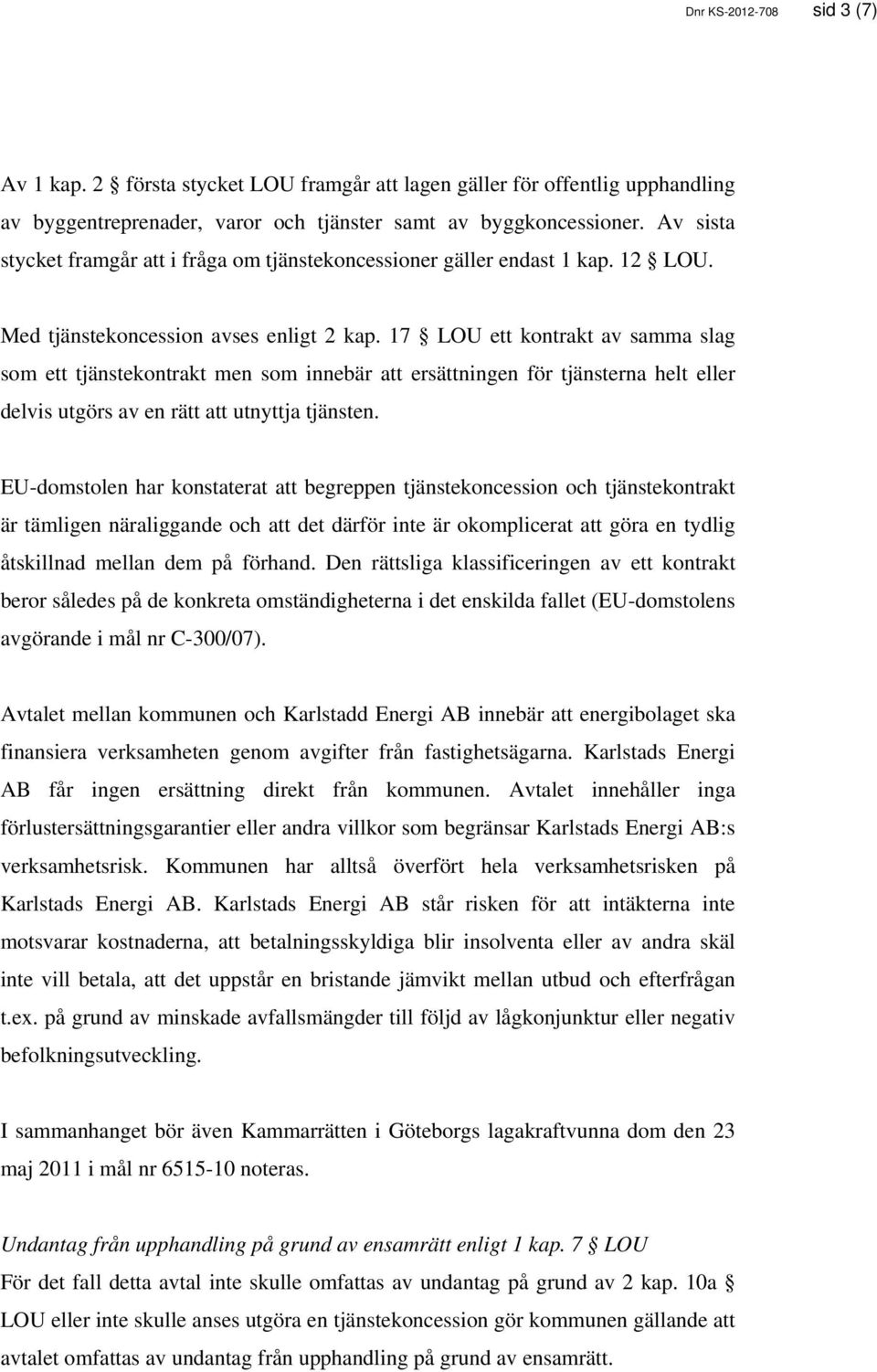 Dnr KS-2012-708 sid 3 (7)

Av 1 kap. 2 § första stycket LOU framgår att lagen gäller för offentlig upphandling av byggentreprenader, varor och tjänster samt av byggkoncessioner. Av sista stycket framgår att i fråga om tjänstekoncessioner gäller endast 1 kap. 12 § LOU.

Med tjänstekoncession avses enligt 2 kap. 17 § LOU ett kontrakt av samma slag som ett tjänstekontrakt men som innebär att ersättningen för tjänsterna helt eller delvis utgörs av en rätt att utnyttja tjänsten.

EU-domstolen har konstaterat att begreppen tjänstekoncession och tjänstekontrakt är tämligen näraliggande och att det därför inte är okomplicerat att göra en tydlig åtskillnad mellan dem på förhand. Den rättsliga klassificeringen av ett kontrakt beror således på de konkreta omständigheterna i det enskilda fallet (EU-domstolens avgörande i mål nr C-300/07).

Avtalet mellan kommunen och Karlstadd Energi AB innebär att energibolaget ska finansiera verksamheten genom avgifter från fastighetsägarna. Karlstads Energi AB får ingen ersättning direkt från kommunen. Avtalet innehåller inga förlustersättningsgarantier eller andra villkor som begränsar Karlstads Energi AB:s verksamhetsrisk. Kommunen har alltså överfört hela verksamhetsrisken på Karlstads Energi AB. Karlstads Energi AB står risken för att intäkterna inte motsvarar kostnaderna, att betalningsskyldiga blir insolventa eller av andra skäl inte vill betala, att det uppstår en bristande jämvikt mellan utbud och efterfrågan t.ex. på grund av minskade avfallsmängder till följd av lågkonjunktur eller negativ befolkningsutveckling.

I sammanhanget bör även Kammarrätten i Göteborgs lagakraftvunna dom den 23 maj 2011 i mål nr 6515-10 noteras.

Undantag från upphandling på grund av ensamrätt enligt 1 kap. 7 § LOU
För det fall detta avtal inte skulle omfattas av undantag på grund av 2 kap. 10a § LOU eller inte skulle anses utgöra en tjänstekoncession gör kommunen gällande att avtalet omfattas av undantag från upphandling på grund av ensamrätt.